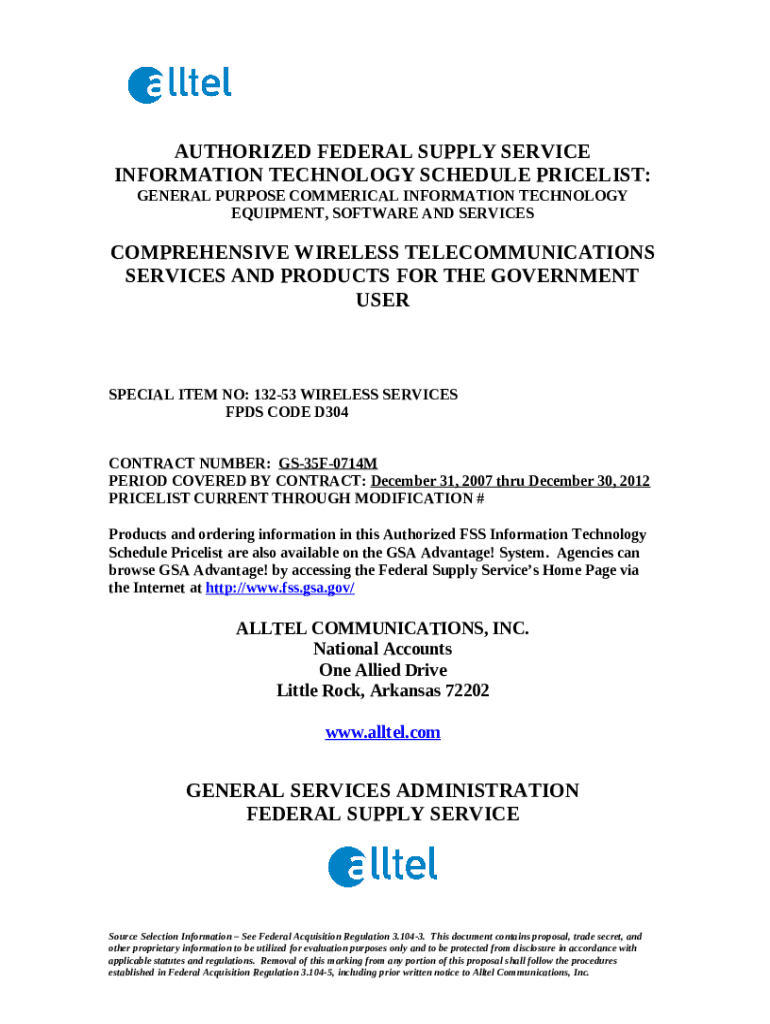 alltel

AUTHORIZED FEDERAL SUPPLY SERVICE INFORMATION TECHNOLOGY SCHEDULE PRICELIST:
GENERAL PURPOSE COMMERICAL INFORMATION TECHNOLOGY EQUIPMENT, SOFTWARE AND SERVICES

COMPREHENSIVE WIRELESS TELECOMMUNICATIONS SERVICES AND PRODUCTS FOR THE GOVERNMENT USER

SPECIAL ITEM NO: 132-53 WIRELESS SERVICES
FPDS CODE D304

CONTRACT NUMBER: GS-35F-0714M
PERIOD COVERED BY CONTRACT: December 31, 2007 thru December 30, 2012
PRICELIST CURRENT THROUGH MODIFICATION #

Products and ordering information in this Authorized FSS Information Technology Schedule Pricelist are also available on the GSA Advantage! System. Agencies can browse GSA Advantage! by accessing the Federal Supply Service's Home Page via the Internet at http://www.fss.gsa.gov/

ALLTEL COMMUNICATIONS, INC.
National Accounts
One Allied Drive
Little Rock, Arkansas 72202

www.alltel.com

GENERAL SERVICES ADMINISTRATION
FEDERAL SUPPLY SERVICE

alltel

Source Selection Information – See Federal Acquisition Regulation 3.104-3. This document contains proposal, trade secret, and other proprietary information to be utilized for evaluation purposes only and to be protected from disclosure in accordance with applicable statutes and regulations. Removal of this marking from any portion of this proposal shall follow the procedures established in Federal Acquisition Regulation 3.104-5, including prior written notice to Alltel Communications, Inc.